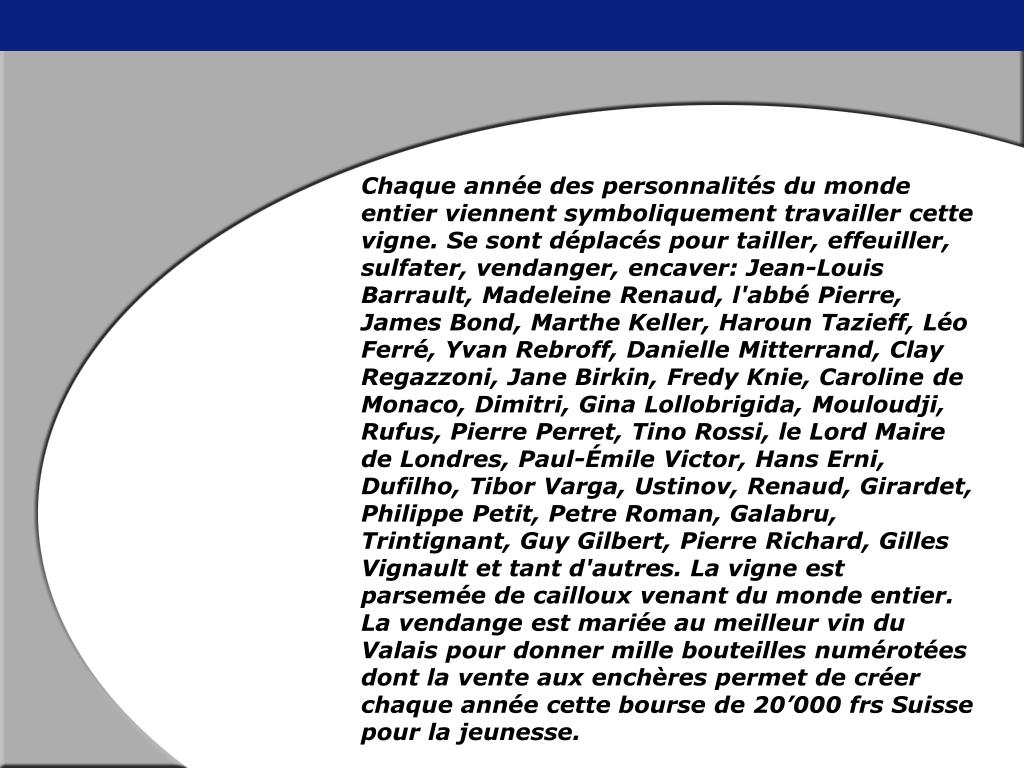 Chaque année des personnalités du monde entier viennent symboliquement travailler cette vigne. Se sont déplacés pour tailler, effeuiller, sulfater, vendanger, encaver: Jean-Louis Barrault, Madeleine Renaud, l'abbé Pierre, James Bond, Marthe Keller, Haroun Tazieff, Léo Ferré, Yvan Rebroff, Danielle Mitterrand, Clay Regazzoni, Jane Birkin, Fredy Knie, Caroline de Monaco, Dimitri, Gina Lollobrigida, Mouloudji, Rufus, Pierre Perret, Tino Rossi, le Lord Maire de Londres, Paul-Émile Victor, Hans Erni, Dufilho, Tibor Varga, Ustinov, Renaud, Girardet, Philippe Petit, Petre Roman, Galabru, Trintignant, Guy Gilbert, Pierre Richard, Gilles Vignault et tant d'autres. La vigne est parsemée de cailloux venant du monde entier. La vendange est mariée au meilleur vin du Valais pour donner mille bouteilles numérotées dont la vente aux enchères permet de créer chaque année cette bourse de 20’000 frs Suisse pour la jeunesse.